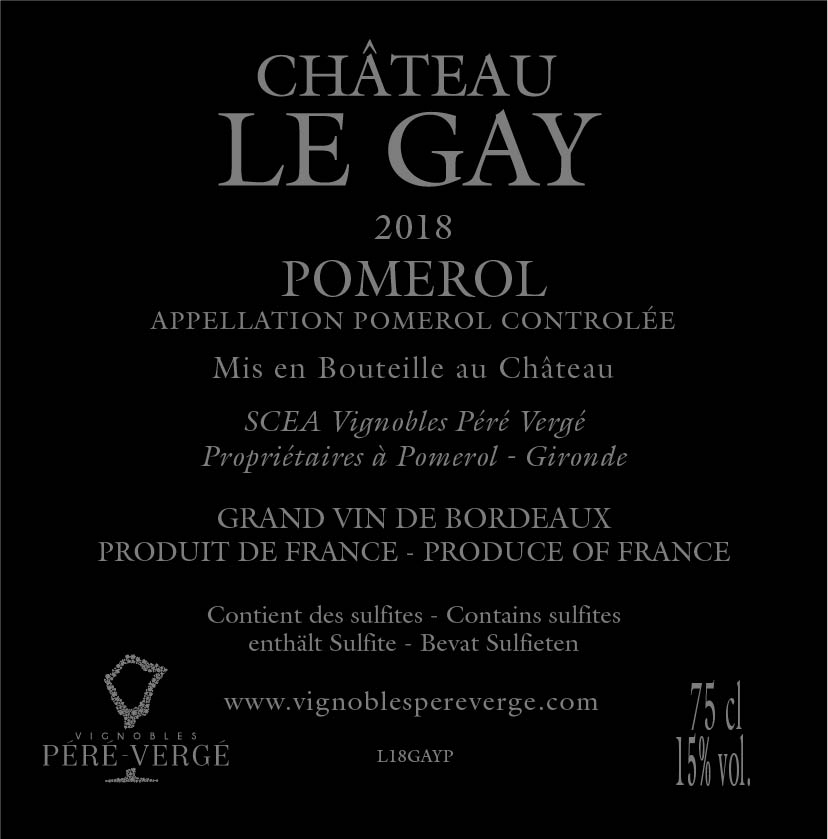 CHÂTEAU
LE GAY

2018

POMEROL
APPELLATION POMEROL CONTROLÉE

Mis en Bouteille au Château

SCEA Vignobles Péré Vergé
Propriétaires à Pomerol - Gironde

GRAND VIN DE BORDEAUX
PRODUIT DE FRANCE - PRODUCE OF FRANCE

Contient des sulfites - Contains sulfites
enthält Sulfite - Bevat Sulfieten

VIGNOBLES
PÉRÉ-VERGÉ

www.vignoblespereverge.com

L18GAYP

75 cl
15% vol.